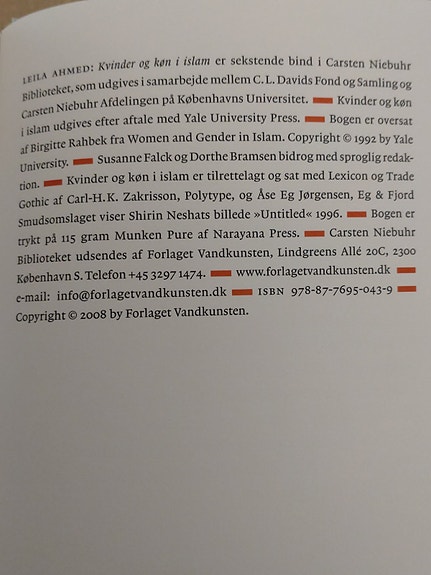 LEILA AHMED: Kvinder og køn i islam er sekstende bind i Carsten Niebuhr Biblioteket, som udgives i samarbejde mellem C. L. Davids Fond og Samling og Carsten Niebuhr Afdelingen på Københavns Universitet. Kvinder og køn i islam udgives efter aftale med Yale University Press. Bogen er oversat af Birgitte Rahbek fra Women and Gender in Islam. Copyright © 1992 by Yale University. Susanne Falck og Dorthe Bramsen bidrog med sproglig redaktion. Kvinder og køn i islam er tilrettelagt og sat med Lexicon og Trade Gothic af Carl-H.K. Zakrisson, Polytype, og Åse Eg Jørgensen, Eg & Fjord Smudsomslaget viser Shirin Neshats billede »Untitled« 1996. Bogen er trykt på 115 gram Munken Pure af Narayana Press. Carsten Niebuhr Biblioteket udsendes af Forlaget Vandkunsten, Lindgreens Allé 20C, 2300 København S. Telefon +45 3297 1474. www.forlagetvandkunsten.dk e-mail: info@forlagetvandkunsten.dk ISBN 978-87-7695-043-9 Copyright © 2008 by Forlaget Vandkunsten.